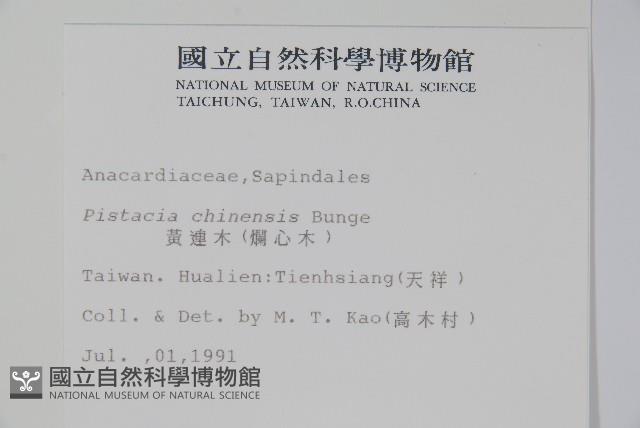 國立自然科學博物館
NATIONAL MUSEUM OF NATURAL SCIENCE
TAICHUNG, TAIWAN, R.O.CHINA

Anacardiaceae,Sapindales

Pistacia chinensis Bunge
黃連木(爛心木)

Taiwan. Hualien:Tienhsiang(天祥)

Coll. & Det. by M. T. Kao(高木村)

Jul. ,01,1991

國立自然科學博物館
NATIONAL MUSEUM OF NATURAL SCIENCE